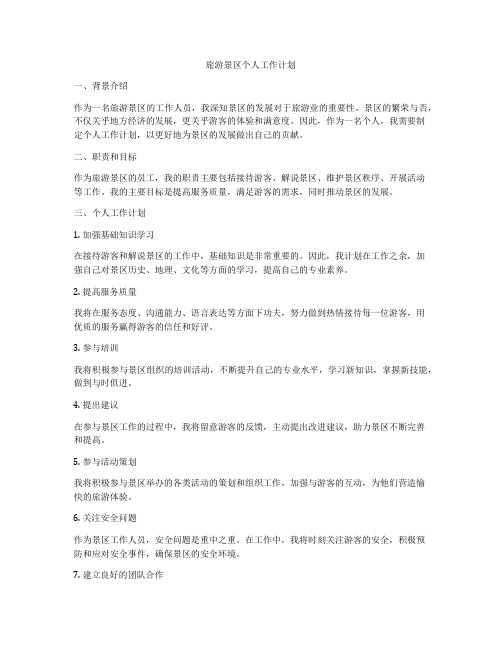 旅游景区个人工作计划

一、背景介绍

作为一名旅游景区的工作人员，我深知景区的发展对于旅游业的重要性。景区的繁荣与否，不仅关乎地方经济的发展，更关乎游客的体验和满意度。因此，作为一名个人，我需要制定个人工作计划，以更好地为景区的发展做出自己的贡献。

二、职责和目标

作为旅游景区的员工，我的职责主要包括接待游客、解说景区、维护景区秩序、开展活动等工作。我的主要目标是提高服务质量，满足游客的需求，同时推动景区的发展。

三、个人工作计划

1. 加强基础知识学习

在接待游客和解说景区的工作中，基础知识是非常重要的。因此，我计划在工作之余，加强自己对景区历史、地理、文化等方面的学习，提高自己的专业素养。

2. 提高服务质量

我将在服务态度、沟通能力、语言表达等方面下功夫，努力做到热情接待每一位游客，用优质的服务赢得游客的信任和好评。

3. 参与培训

我将积极参与景区组织的培训活动，不断提升自己的专业水平，学习新知识，掌握新技能，做到与时俱进。

4. 提出建议

在参与景区工作的过程中，我将留意游客的反馈，主动提出改进建议，助力景区不断完善和提高。

5. 参与活动策划

我将积极参与景区举办的各类活动的策划和组织工作，加强与游客的互动，为他们营造愉快的旅游体验。

6. 关注安全问题

作为景区工作人员，安全问题是重中之重。在工作中，我将时刻关注游客的安全，积极预防和应对安全事件，确保景区的安全环境。

7. 建立良好的团队合作